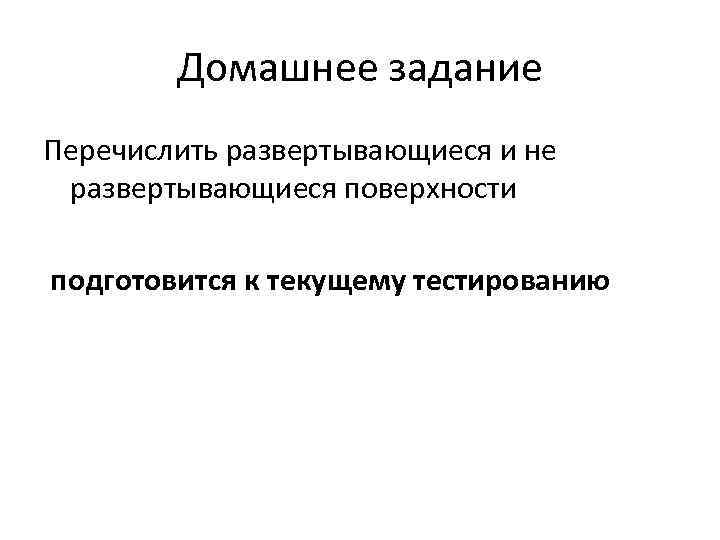 Домашнее задание

Перечислить развертывающиеся и не развертывающиеся поверхности

подготовится к текущему тестированию